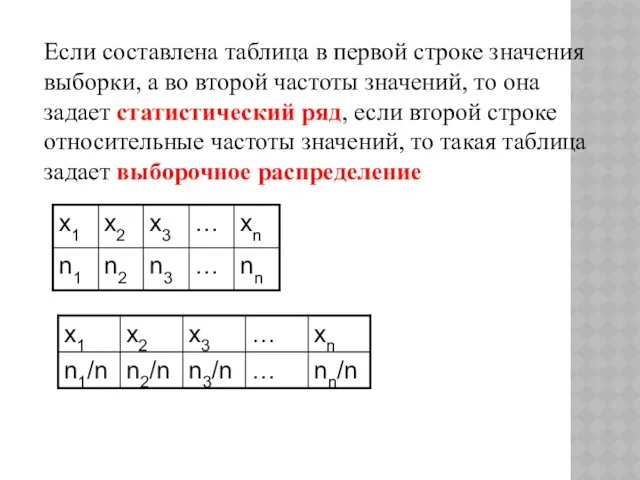 Если составлена таблица в первой строке значения выборки, а во второй частоты значений, то она задает статистический ряд, если второй строке относительные частоты значений, то такая таблица задает выборочное распределение

| $x_1$ | $x_2$ | $x_3$ | … | $x_n$ |
|---|---|---|---|---|
| $n_1$ | $n_2$ | $n_3$ | … | $n_n$ |

| $x_1$ | $x_2$ | $x_3$ | … | $x_n$ |
|---|---|---|---|---|
| $n_1/n$ | $n_2/n$ | $n_3/n$ | … | $n_n/n$ |